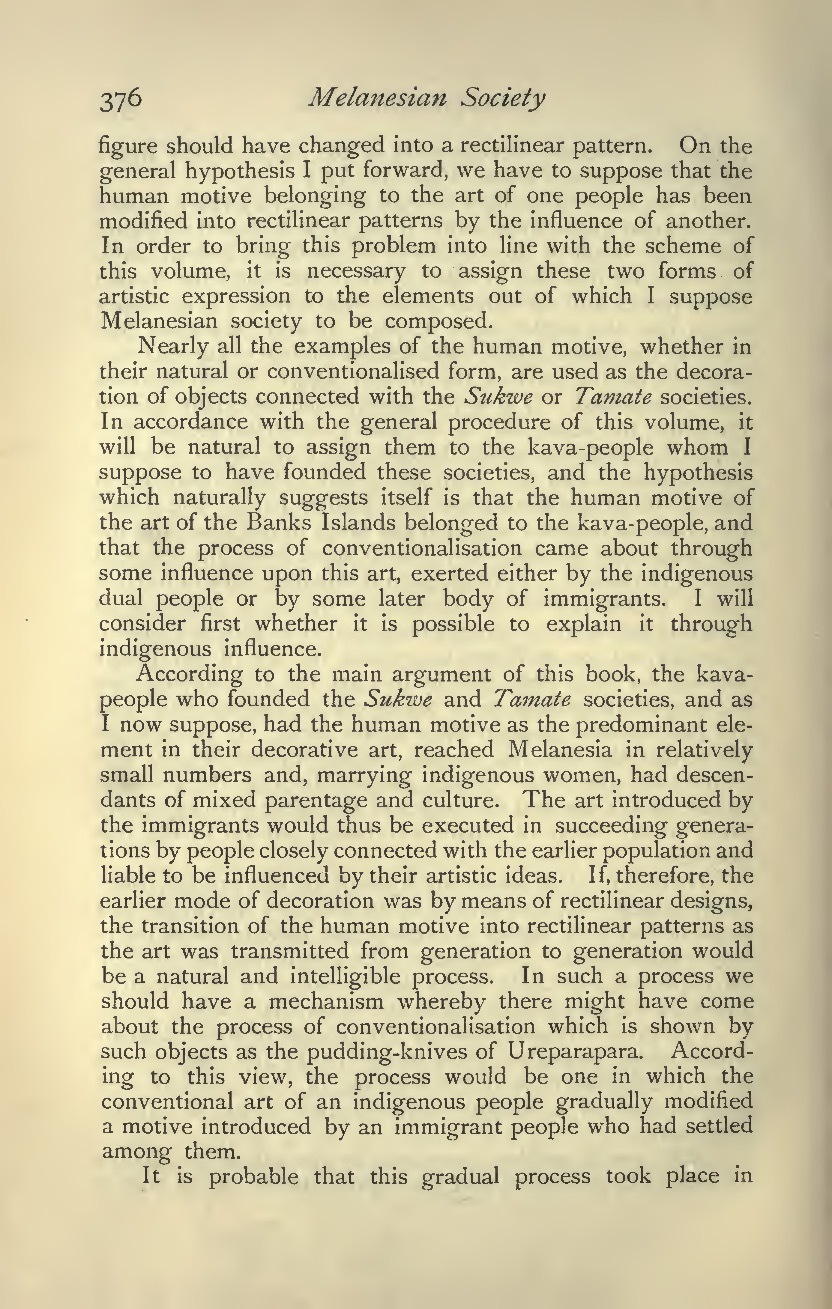 376 Melanesian Society

figure should have changed into a rectilinear pattern. On the general hypothesis I put forward, we have to suppose that the human motive belonging to the art of one people has been modified into rectilinear patterns by the influence of another. In order to bring this problem into line with the scheme of this volume, it is necessary to assign these two forms of artistic expression to the elements out of which I suppose Melanesian society to be composed.

Nearly all the examples of the human motive, whether in their natural or conventionalised form, are used as the decoration of objects connected with the Sukwe or Tamate societies. In accordance with the general procedure of this volume, it will be natural to assign them to the kava-people whom I suppose to have founded these societies, and the hypothesis which naturally suggests itself is that the human motive of the art of the Banks Islands belonged to the kava-people, and that the process of conventionalisation came about through some influence upon this art, exerted either by the indigenous dual people or by some later body of immigrants. I will consider first whether it is possible to explain it through indigenous influence.

According to the main argument of this book, the kava-people who founded the Sukwe and Tamate societies, and as I now suppose, had the human motive as the predominant element in their decorative art, reached Melanesia in relatively small numbers and, marrying indigenous women, had descendants of mixed parentage and culture. The art introduced by the immigrants would thus be executed in succeeding generations by people closely connected with the earlier population and liable to be influenced by their artistic ideas. If, therefore, the earlier mode of decoration was by means of rectilinear designs, the transition of the human motive into rectilinear patterns as the art was transmitted from generation to generation would be a natural and intelligible process. In such a process we should have a mechanism whereby there might have come about the process of conventionalisation which is shown by such objects as the pudding-knives of Ureparapara. According to this view, the process would be one in which the conventional art of an indigenous people gradually modified a motive introduced by an immigrant people who had settled among them.

It is probable that this gradual process took place in